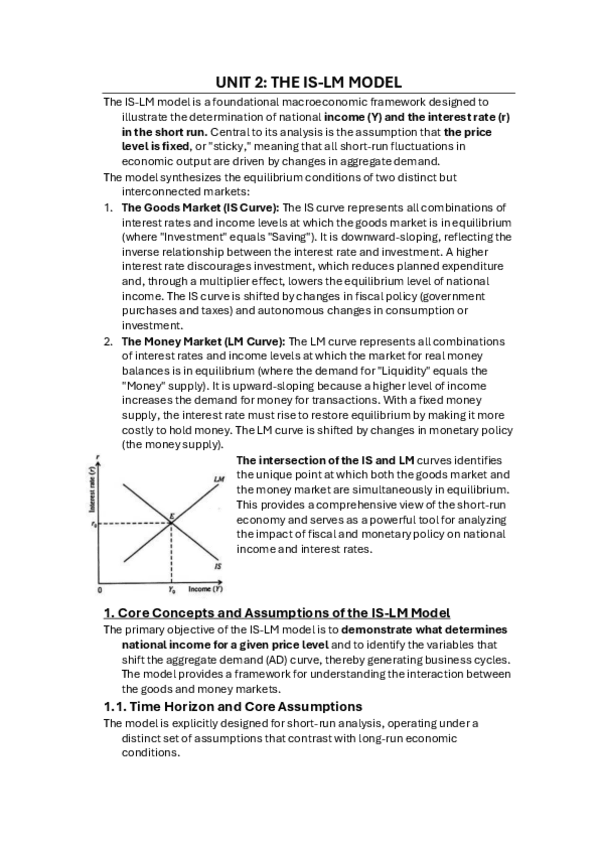 UNIT 2: THE IS-LM MODEL

The IS-LM model is a foundational macroeconomic framework designed to illustrate the determination of national income (Y) and the interest rate (r) in the short run. Central to its analysis is the assumption that the price level is fixed, or "sticky," meaning that all short-run fluctuations in economic output are driven by changes in aggregate demand.

The model synthesizes the equilibrium conditions of two distinct but interconnected markets:

1. The Goods Market (IS Curve): The IS curve represents all combinations of interest rates and income levels at which the goods market is in equilibrium (where "Investment" equals "Saving"). It is downward-sloping, reflecting the inverse relationship between the interest rate and investment. A higher interest rate discourages investment, which reduces planned expenditure and, through a multiplier effect, lowers the equilibrium level of national income. The IS curve is shifted by changes in fiscal policy (government purchases and taxes) and autonomous changes in consumption or investment.

2. The Money Market (LM Curve): The LM curve represents all combinations of interest rates and income levels at which the market for real money balances is in equilibrium (where the demand for "Liquidity" equals the "Money" supply). It is upward-sloping because a higher level of income increases the demand for money for transactions. With a fixed money supply, the interest rate must rise to restore equilibrium by making it more costly to hold money. The LM curve is shifted by changes in monetary policy (the money supply).

r
Interest rate (r)
LM
E
$r_0$
IS
0
$Y_0$
Income (Y)

The intersection of the IS and LM curves identifies the unique point at which both the goods market and the money market are simultaneously in equilibrium. This provides a comprehensive view of the short-run economy and serves as a powerful tool for analyzing the impact of fiscal and monetary policy on national income and interest rates.

1. Core Concepts and Assumptions of the IS-LM Model

The primary objective of the IS-LM model is to demonstrate what determines national income for a given price level and to identify the variables that shift the aggregate demand (AD) curve, thereby generating business cycles. The model provides a framework for understanding the interaction between the goods and money markets.

1.1. Time Horizon and Core Assumptions

The model is explicitly designed for short-run analysis, operating under a distinct set of assumptions that contrast with long-run economic conditions.